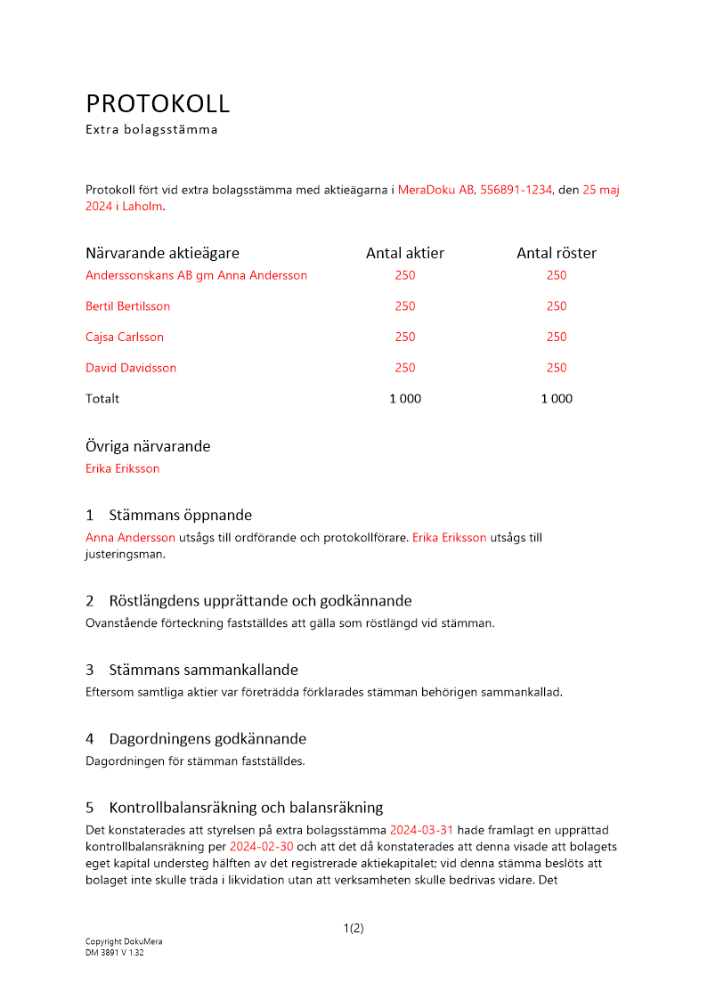 PROTOKOLL
Extra bolagsstämma

Protokoll fört vid extra bolagsstämma med aktieägarna i MeraDoku AB, 556891-1234, den 25 maj 2024 i Laholm.

| Närvarande aktieägare | Antal aktier | Antal röster |
|---|---|---|
| Anderssonskans AB gm Anna Andersson | 250 | 250 |
| Bertil Bertilsson | 250 | 250 |
| Cajsa Carlsson | 250 | 250 |
| David Davidsson | 250 | 250 |
| Totalt | 1 000 | 1 000 |

Övriga närvarande
Erika Eriksson

1 Stämmans öppnande
Anna Andersson utsågs till ordförande och protokollförare. Erika Eriksson utsågs till justeringsman.

2 Röstlängdens upprättande och godkännande
Ovanstående förteckning fastställdes att gälla som röstlängd vid stämman.

3 Stämmans sammankallande
Eftersom samtliga aktier var företrädda förklarades stämman behörigen sammankallad.

4 Dagordningens godkännande
Dagordningen för stämman fastställdes.

5 Kontrollbalansräkning och balansräkning
Det konstaterades att styrelsen på extra bolagsstämma 2024-03-31 hade framlagt en upprättad kontrollbalansräkning per 2024-02-30 och att det då konstaterades att denna visade att bolagets eget kapital understeg hälften av det registrerade aktiekapitalet; vid denna stämma beslöts att bolaget inte skulle träda i likvidation utan att verksamheten skulle bedrivas vidare. Det

1(2)

Copyright DokuMera
DM 3891 V 1.32